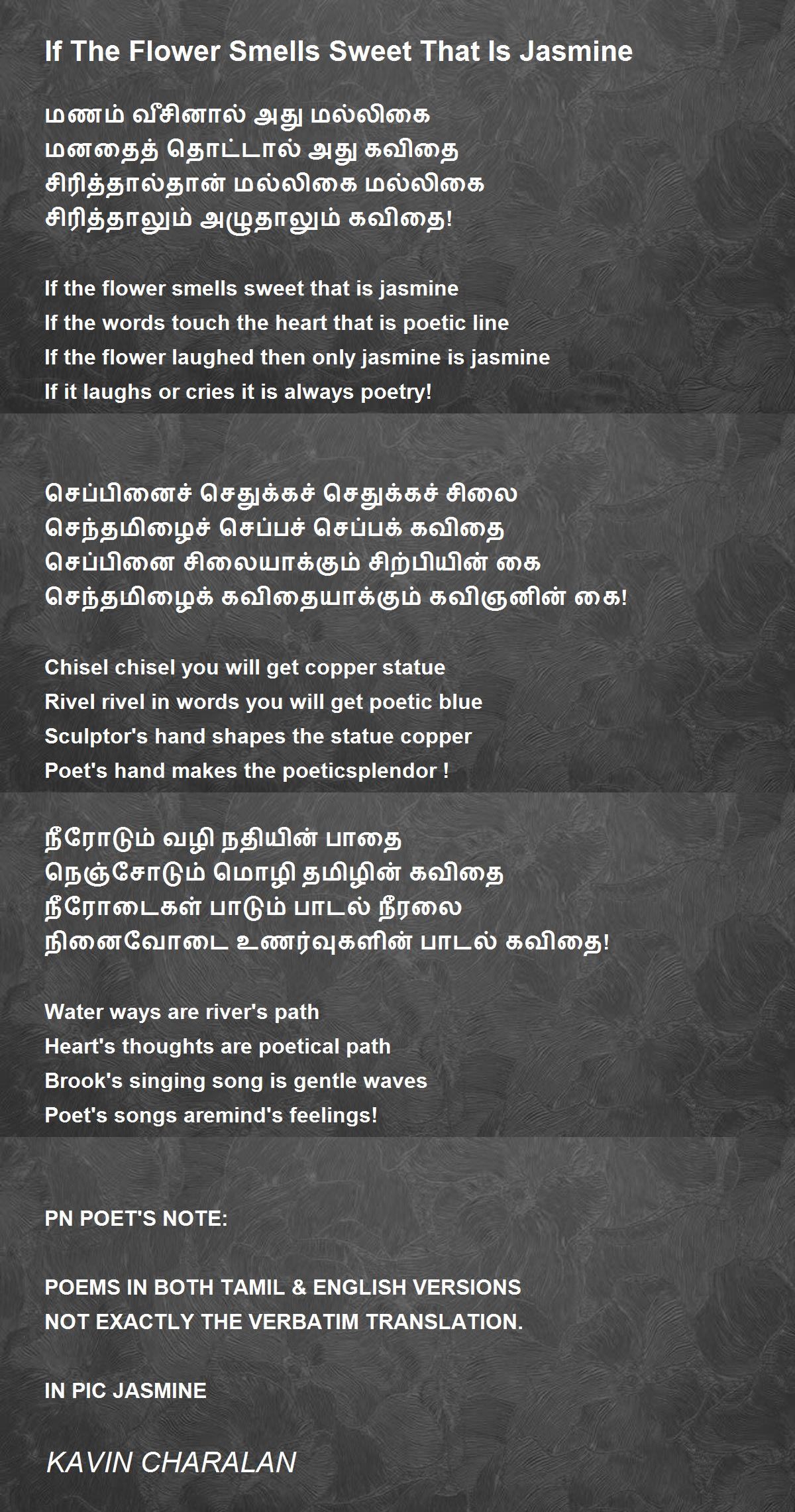 If The Flower Smells Sweet That Is Jasmine

மணம் வீசினால் அது மல்லிகை
மனதைத் தொட்டால் அது கவிதை
சிரித்தால்தான் மல்லிகை மல்லிகை
சிரித்தாலும் அழுதாலும் கவிதை!

If the flower smells sweet that is jasmine
If the words touch the heart that is poetic line
If the flower laughed then only jasmine is jasmine
If it laughs or cries it is always poetry!

செப்பினைச் செதுக்கச் செதுக்கச் சிலை
செந்தமிழைச் செப்பச் செப்பக் கவிதை
செப்பினை சிலையாக்கும் சிற்பியின் கை
செந்தமிழைக் கவிதையாக்கும் கவிஞனின் கை!

Chisel chisel you will get copper statue
Rivel rivel in words you will get poetic blue
Sculptor's hand shapes the statue copper
Poet's hand makes the poeticsplendor !

நீரோடும் வழி நதியின் பாதை
நெஞ்சோடும் மொழி தமிழின் கவிதை
நீரோடைகள் பாடும் பாடல் நீரலை
நினைவோடை உணர்வுகளின் பாடல் கவிதை!

Water ways are river's path
Heart's thoughts are poetical path
Brook's singing song is gentle waves
Poet's songs aremind's feelings!

PN POET'S NOTE:

POEMS IN BOTH TAMIL & ENGLISH VERSIONS
NOT EXACTLY THE VERBATIM TRANSLATION.

IN PIC JASMINE

KAVIN CHARALAN